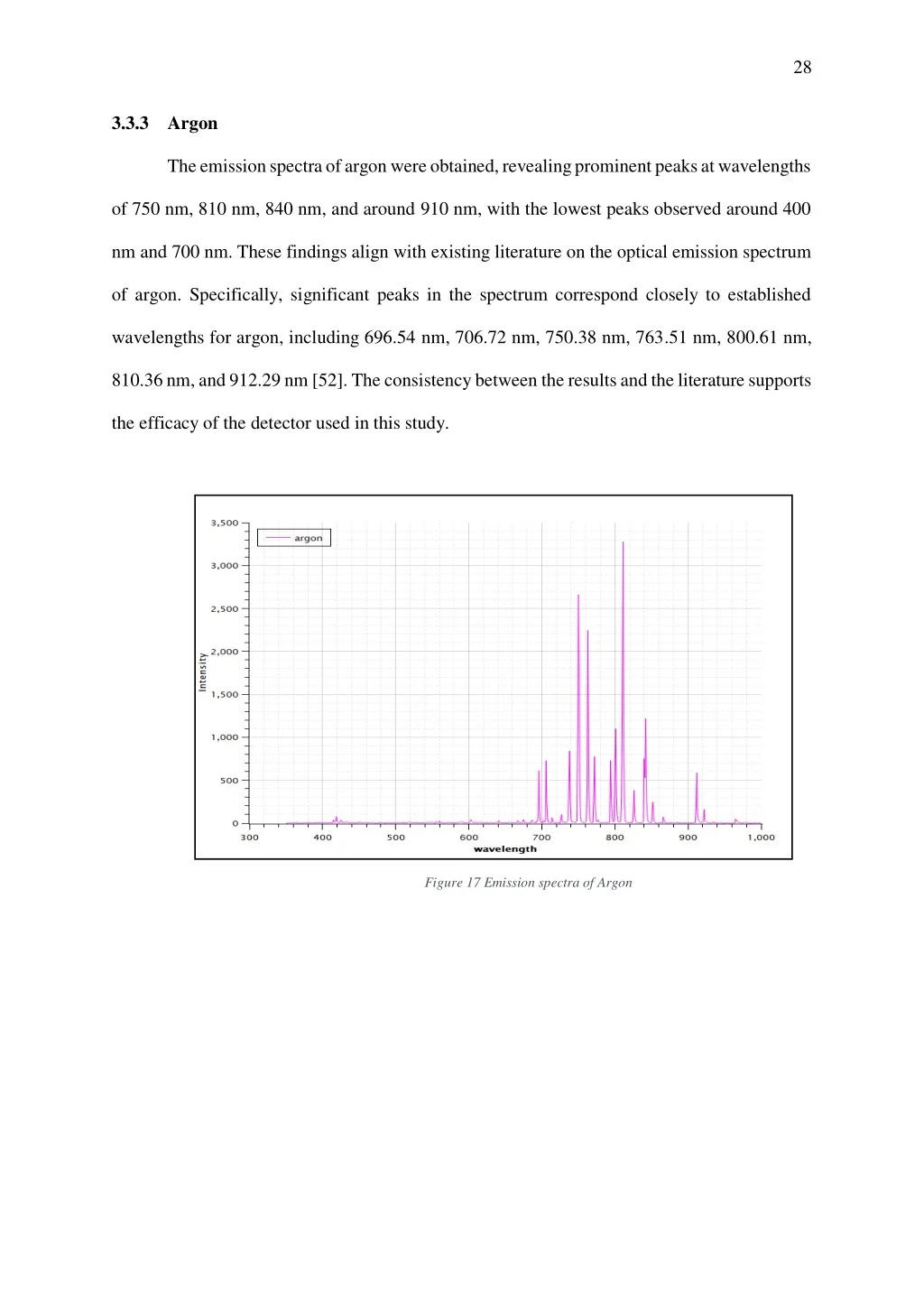 28

3.3.3 Argon

The emission spectra of argon were obtained, revealing prominent peaks at wavelengths of 750 nm, 810 nm, 840 nm, and around 910 nm, with the lowest peaks observed around 400 nm and 700 nm. These findings align with existing literature on the optical emission spectrum of argon. Specifically, significant peaks in the spectrum correspond closely to established wavelengths for argon, including 696.54 nm, 706.72 nm, 750.38 nm, 763.51 nm, 800.61 nm, 810.36 nm, and 912.29 nm [52]. The consistency between the results and the literature supports the efficacy of the detector used in this study.

argon

3,500
3,000
2,500
2,000
1,500
1,000
500
0

Intensity

300 400 500 600 700 800 900 1,000

wavelength

Figure 17 Emission spectra of Argon